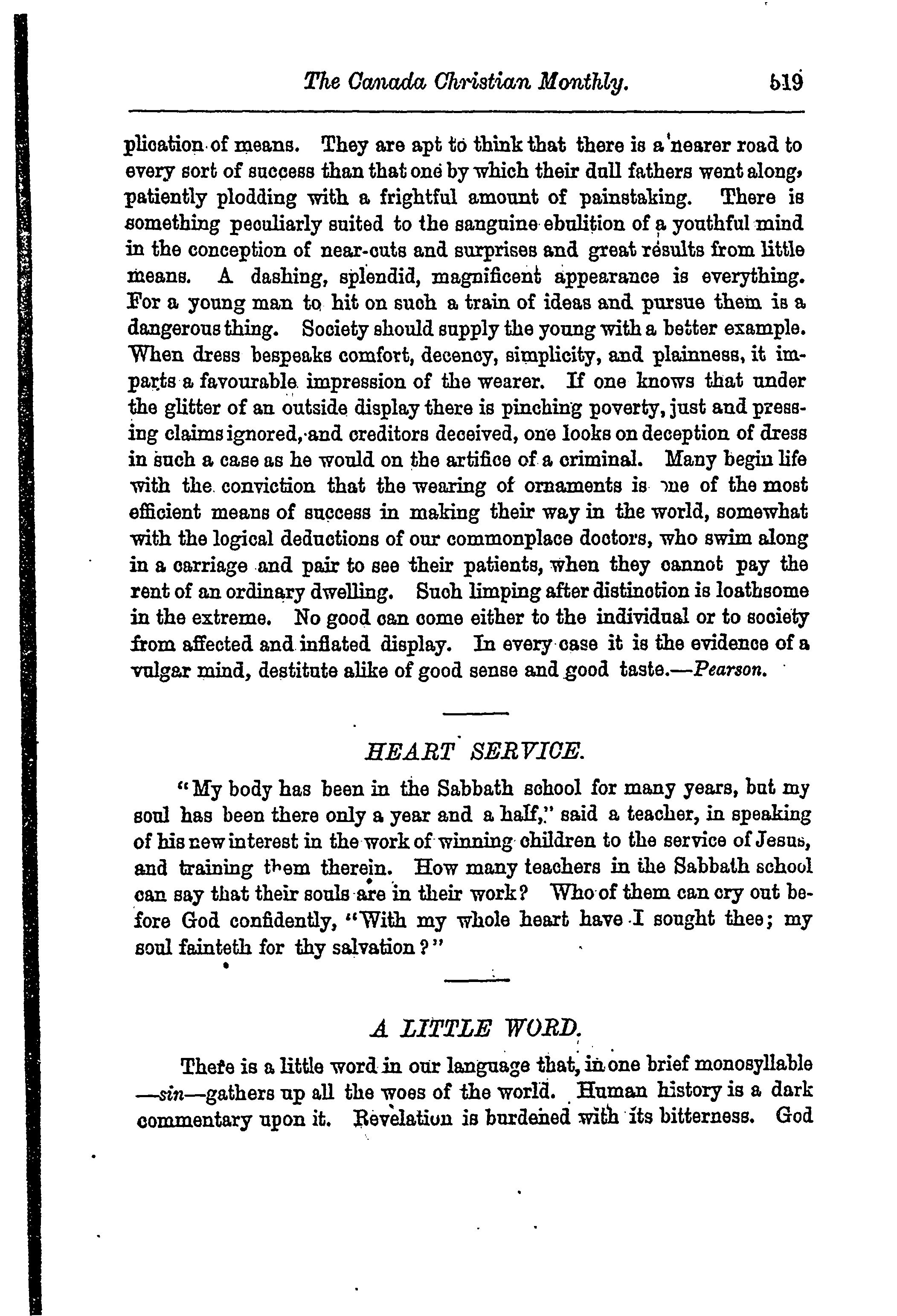 The Canada Christian Monthly. 519

plication of means. They are apt to think that there is a nearer road to every sort of success than that one by which their dull fathers went along, patiently plodding with a frightful amount of painstaking. There is something peculiarly suited to the sanguine ebulition of a youthful mind in the conception of near-cuts and surprises and great results from little means. A dashing, splendid, magnificent appearance is everything. For a young man to hit on such a train of ideas and pursue them is a dangerous thing. Society should supply the young with a better example. When dress bespeaks comfort, decency, simplicity, and plainness, it imparts a favourable impression of the wearer. If one knows that under the glitter of an outside display there is pinching poverty, just and pressing claims ignored, and creditors deceived, one looks on deception of dress in such a case as he would on the artifice of a criminal. Many begin life with the conviction that the wearing of ornaments is one of the most efficient means of success in making their way in the world, somewhat with the logical deductions of our commonplace doctors, who swim along in a carriage and pair to see their patients, when they cannot pay the rent of an ordinary dwelling. Such limping after distinction is loathsome in the extreme. No good can come either to the individual or to society from affected and inflated display. In every case it is the evidence of a vulgar mind, destitute alike of good sense and good taste.—Pearson.

HEART SERVICE.

"My body has been in the Sabbath school for many years, but my soul has been there only a year and a half," said a teacher, in speaking of his new interest in the work of winning children to the service of Jesus, and training them therein. How many teachers in the Sabbath school can say that their souls are in their work? Who of them can cry out before God confidently, "With my whole heart have I sought thee; my soul fainteth for thy salvation?"

A LITTLE WORD.

There is a little word in our language that, in one brief monosyllable —sin—gathers up all the woes of the world. Human history is a dark commentary upon it. Revelation is burdened with its bitterness. God